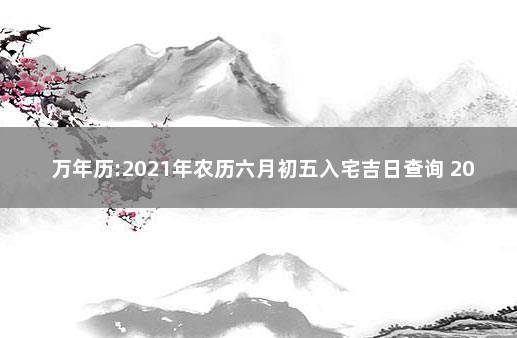 万年历:2021年农历六月初五入宅吉日查询 20